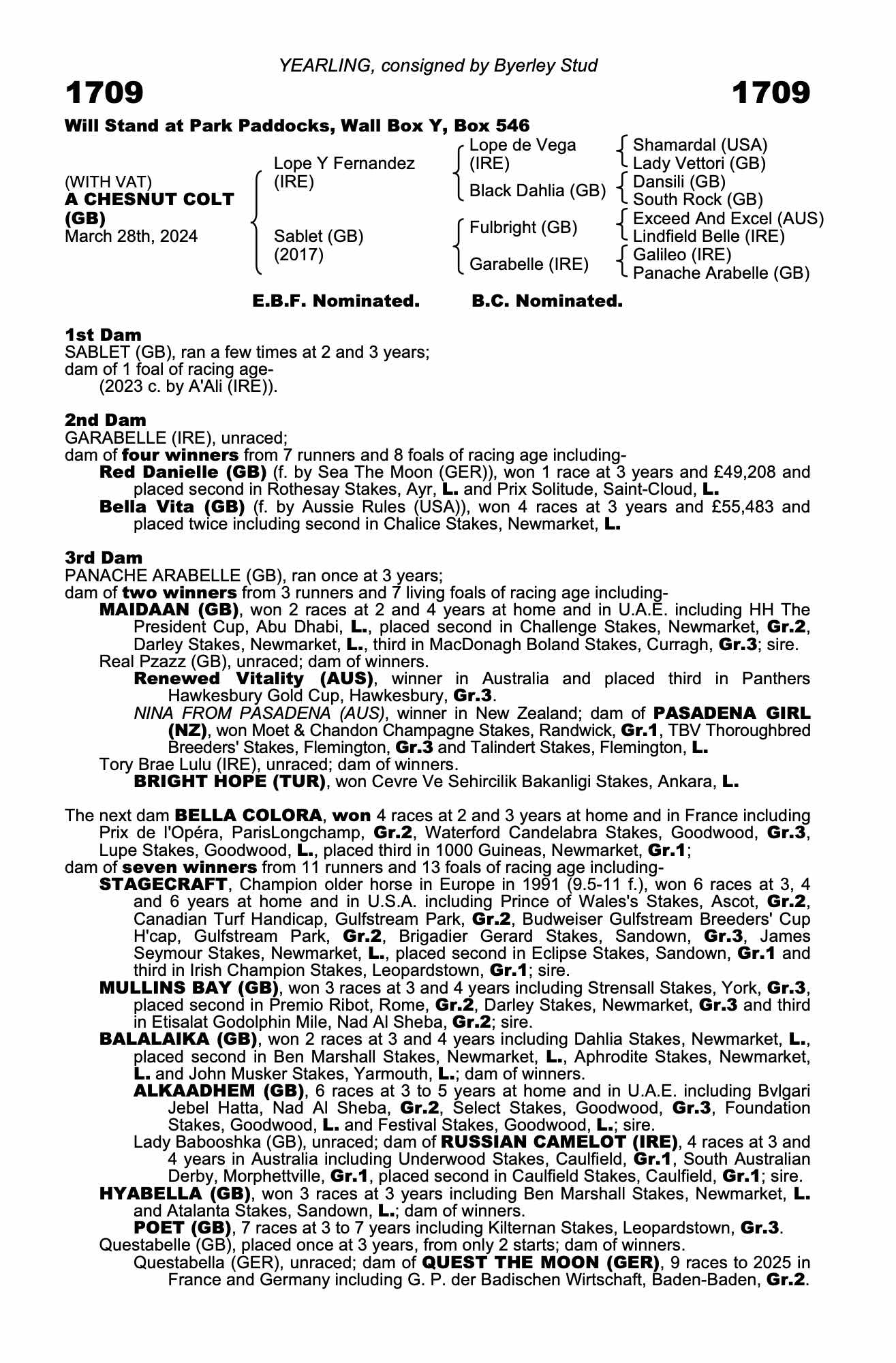 YEARLING, consigned by Byerley Stud

1709 1709

Will Stand at Park Paddocks, Wall Box Y, Box 546

(WITH VAT)
A CHESNUT COLT (GB)
March 28th, 2024

Lope Y Fernandez (IRE)

Sablet (GB) (2017)

Lope de Vega (IRE)

Black Dahlia (GB)

Fulbright (GB)

Garabelle (IRE)

Shamardal (USA)
Lady Vettori (GB)
Dansili (GB)
South Rock (GB)
Exceed And Excel (AUS)
Lindfield Belle (IRE)
Galileo (IRE)
Panache Arabelle (GB)

E.B.F. Nominated. B.C. Nominated.

1st Dam
SABLET (GB), ran a few times at 2 and 3 years;
dam of 1 foal of racing age-
(2023 c. by A'Ali (IRE)).

2nd Dam
GARABELLE (IRE), unraced;
dam of four winners from 7 runners and 8 foals of racing age including-
Red Danielle (GB) (f. by Sea The Moon (GER)), won 1 race at 3 years and £49,208 and placed second in Rothesay Stakes, Ayr, L. and Prix Solitude, Saint-Cloud, L.
Bella Vita (GB) (f. by Aussie Rules (USA)), won 4 races at 3 years and £55,483 and placed twice including second in Chalice Stakes, Newmarket, L.

3rd Dam
PANACHE ARABELLE (GB), ran once at 3 years;
dam of two winners from 3 runners and 7 living foals of racing age including-
MAIDAAN (GB), won 2 races at 2 and 4 years at home and in U.A.E. including HH The President Cup, Abu Dhabi, L., placed second in Challenge Stakes, Newmarket, Gr.2, Darley Stakes, Newmarket, L., third in MacDonagh Boland Stakes, Curragh, Gr.3; sire.
Real Pzazz (GB), unraced; dam of winners.
Renewed Vitality (AUS), winner in Australia and placed third in Panthers Hawkesbury Gold Cup, Hawkesbury, Gr.3.
NINA FROM PASADENA (AUS), winner in New Zealand; dam of PASADENA GIRL (NZ), won Moet & Chandon Champagne Stakes, Randwick, Gr.1, TBV Thoroughbred Breeders' Stakes, Flemington, Gr.3 and Talindert Stakes, Flemington, L.
Tory Brae Lulu (IRE), unraced; dam of winners.
BRIGHT HOPE (TUR), won Cevre Ve Sehircilik Bakanligi Stakes, Ankara, L.

The next dam BELLA COLORA, won 4 races at 2 and 3 years at home and in France including Prix de l'Opéra, ParisLongchamp, Gr.2, Waterford Candelabra Stakes, Goodwood, Gr.3, Lupe Stakes, Goodwood, L., placed third in 1000 Guineas, Newmarket, Gr.1;
dam of seven winners from 11 runners and 13 foals of racing age including-
STAGECRAFT, Champion older horse in Europe in 1991 (9.5-11 f.), won 6 races at 3, 4 and 6 years at home and in U.S.A. including Prince of Wales's Stakes, Ascot, Gr.2, Canadian Turf Handicap, Gulfstream Park, Gr.2, Budweiser Gulfstream Breeders' Cup H'cap, Gulfstream Park, Gr.2, Brigadier Gerard Stakes, Sandown, Gr.3, James Seymour Stakes, Newmarket, L., placed second in Eclipse Stakes, Sandown, Gr.1 and third in Irish Champion Stakes, Leopardstown, Gr.1; sire.
MULLINS BAY (GB), won 3 races at 3 and 4 years including Strensall Stakes, York, Gr.3, placed second in Premio Ribot, Rome, Gr.2, Darley Stakes, Newmarket, Gr.3 and third in Etisalat Godolphin Mile, Nad Al Sheba, Gr.2; sire.
BALALAIKA (GB), won 2 races at 3 and 4 years including Dahlia Stakes, Newmarket, L., placed second in Ben Marshall Stakes, Newmarket, L., Aphrodite Stakes, Newmarket, L. and John Musker Stakes, Yarmouth, L.; dam of winners.
ALKAADHEM (GB), 6 races at 3 to 5 years at home and in U.A.E. including Bvlgari Jebel Hatta, Nad Al Sheba, Gr.2, Select Stakes, Goodwood, Gr.3, Foundation Stakes, Goodwood, L. and Festival Stakes, Goodwood, L.; sire.
Lady Babooshka (GB), unraced; dam of RUSSIAN CAMELOT (IRE), 4 races at 3 and 4 years in Australia including Underwood Stakes, Caulfield, Gr.1, South Australian Derby, Morphettville, Gr.1, placed second in Caulfield Stakes, Caulfield, Gr.1; sire.
HYABELLA (GB), won 3 races at 3 years including Ben Marshall Stakes, Newmarket, L. and Atalanta Stakes, Sandown, L.; dam of winners.
POET (GB), 7 races at 3 to 7 years including Kilternan Stakes, Leopardstown, Gr.3.
Questabelle (GB), placed once at 3 years, from only 2 starts; dam of winners.
Questabella (GER), unraced; dam of QUEST THE MOON (GER), 9 races to 2025 in France and Germany including G. P. der Badischen Wirtschaft, Baden-Baden, Gr.2.